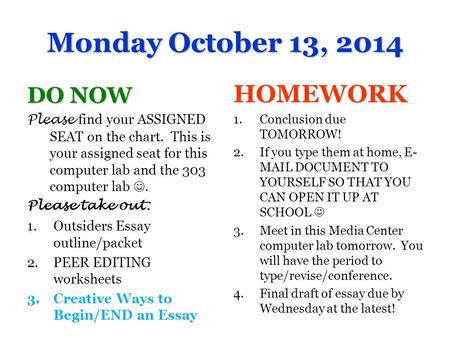 Monday October 13, 2014

DO NOW

Please find your ASSIGNED SEAT on the chart. This is your assigned seat for this computer lab and the 303 computer lab ☺.

Please take out:

1. Outsiders Essay outline/packet
2. PEER EDITING worksheets
3. Creative Ways to Begin/END an Essay

HOMEWORK

1. Conclusion due TOMORROW!
2. If you type them at home, E-MAIL DOCUMENT TO YOURSELF SO THAT YOU CAN OPEN IT UP AT SCHOOL ☺
3. Meet in this Media Center computer lab tomorrow. You will have the period to type/revise/conference.
4. Final draft of essay due by Wednesday at the latest!